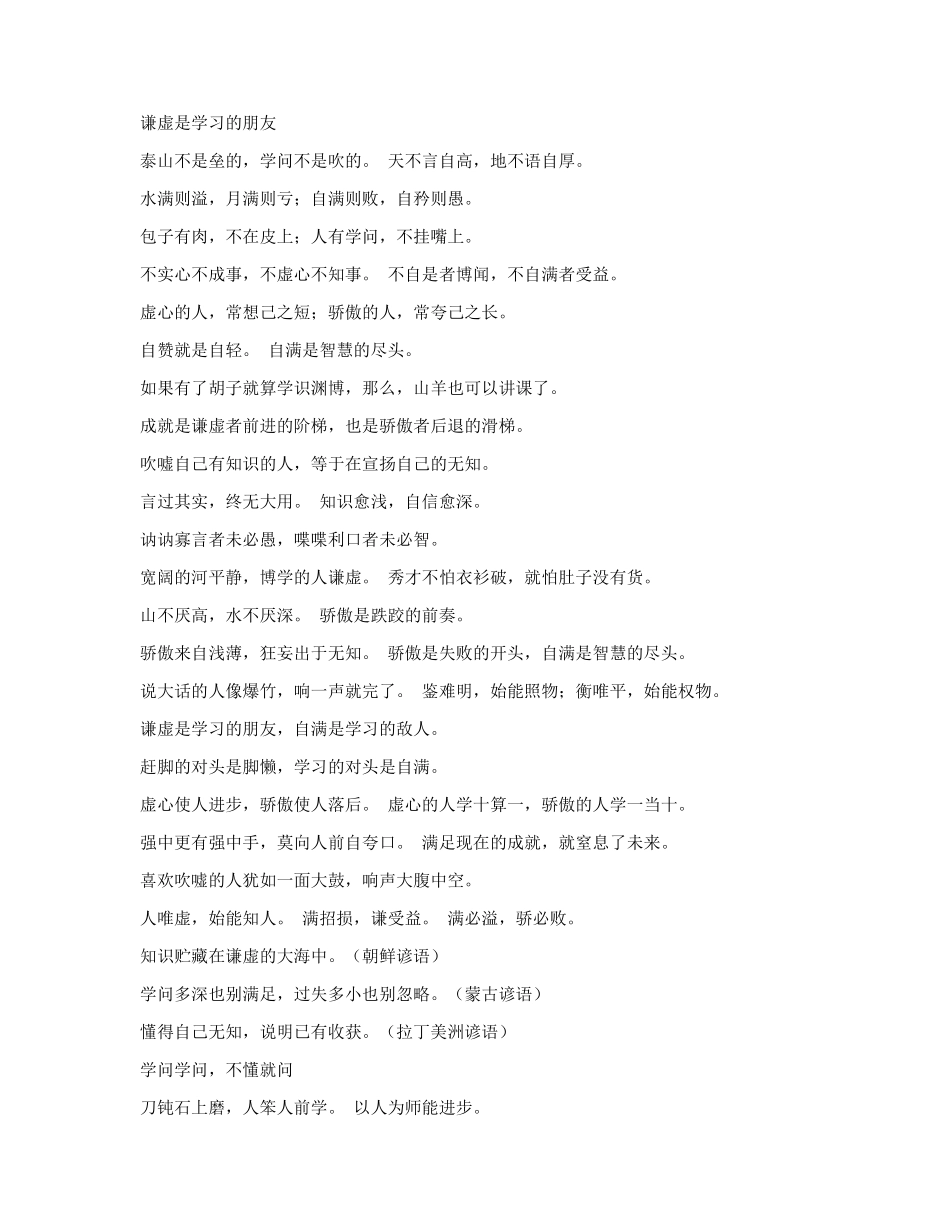 谦虚是学习的朋友

泰山不是垒的，学问不是吹的。 天不言自高，地不语自厚。

水满则溢，月满则亏；自满则败，自矜则愚。

包子有肉，不在皮上；人有学问，不挂嘴上。

不实心不成事，不虚心不知事。 不自是者博闻，不自满者受益。

虚心的人，常想己之短；骄傲的人，常夸己之长。

自赞就是自轻。 自满是智慧的尽头。

如果有了胡子就算学识渊博，那么，山羊也可以讲课了。

成就是谦虚者前进的阶梯，也是骄傲者后退的滑梯。

吹嘘自己有知识的人，等于在宣扬自己的无知。

言过其实，终无大用。 知识愈浅，自信愈深。

讷讷寡言者未必愚，喋喋利口者未必智。

宽阔的河平静，博学的人谦虚。 秀才不怕衣衫破，就怕肚子没有货。

山不厌高，水不厌深。 骄傲是跌跤的前奏。

骄傲来自浅薄，狂妄出于无知。 骄傲是失败的开头，自满是智慧的尽头。

说大话的人像爆竹，响一声就完了。 鉴难明，始能照物；衡唯平，始能权物。

谦虚是学习的朋友，自满是学习的敌人。

赶脚的对头是脚懒，学习的对头是自满。

虚心使人进步，骄傲使人落后。 虚心的人学十算一，骄傲的人学一当十。

强中更有强中手，莫向人前自夸口。 满足现在的成就，就窒息了未来。

喜欢吹嘘的人犹如一面大鼓，响声大腹中空。

人唯虚，始能知人。 满招损，谦受益。 满必溢，骄必败。

知识贮藏在谦虚的大海中。（朝鲜谚语）

学问多深也别满足，过失多小也别忽略。（蒙古谚语）

懂得自己无知，说明已有收获。（拉丁美洲谚语）

学问学问，不懂就问

刀钝石上磨，人笨人前学。 以人为师能进步。